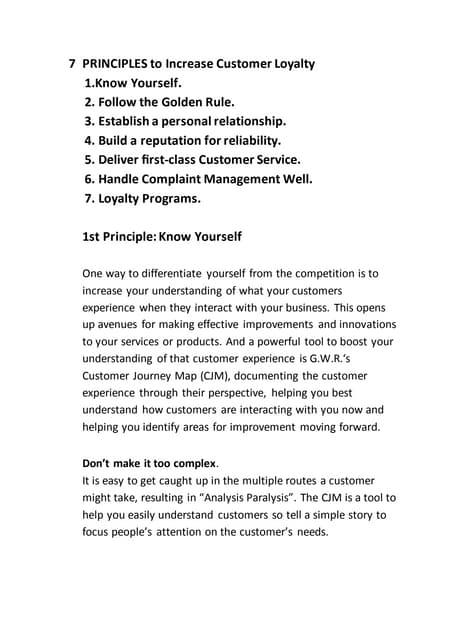 7 PRINCIPLES to Increase Customer Loyalty
1.Know Yourself.
2. Follow the Golden Rule.
3. Establish a personal relationship.
4. Build a reputation for reliability.
5. Deliver first-class Customer Service.
6. Handle Complaint Management Well.
7. Loyalty Programs.

1st Principle: Know Yourself

One way to differentiate yourself from the competition is to increase your understanding of what your customers experience when they interact with your business. This opens up avenues for making effective improvements and innovations to your services or products. And a powerful tool to boost your understanding of that customer experience is G.W.R.'s Customer Journey Map (CJM), documenting the customer experience through their perspective, helping you best understand how customers are interacting with you now and helping you identify areas for improvement moving forward.

Don't make it too complex.
It is easy to get caught up in the multiple routes a customer might take, resulting in "Analysis Paralysis". The CJM is a tool to help you easily understand customers so tell a simple story to focus people's attention on the customer's needs.